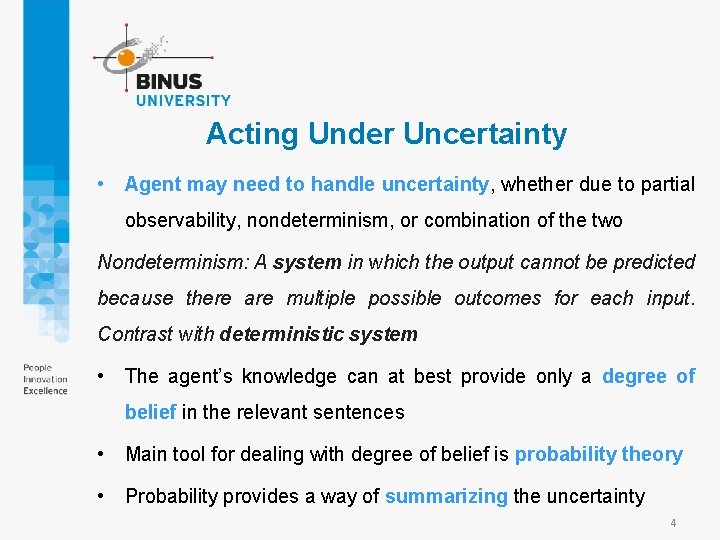 BINUS UNIVERSITY

Acting Under Uncertainty

• Agent may need to handle uncertainty, whether due to partial observability, nondeterminism, or combination of the two

Nondeterminism: A system in which the output cannot be predicted because there are multiple possible outcomes for each input. Contrast with deterministic system

People Innovation Excellence

• The agent's knowledge can at best provide only a degree of belief in the relevant sentences

• Main tool for dealing with degree of belief is probability theory

• Probability provides a way of summarizing the uncertainty

4